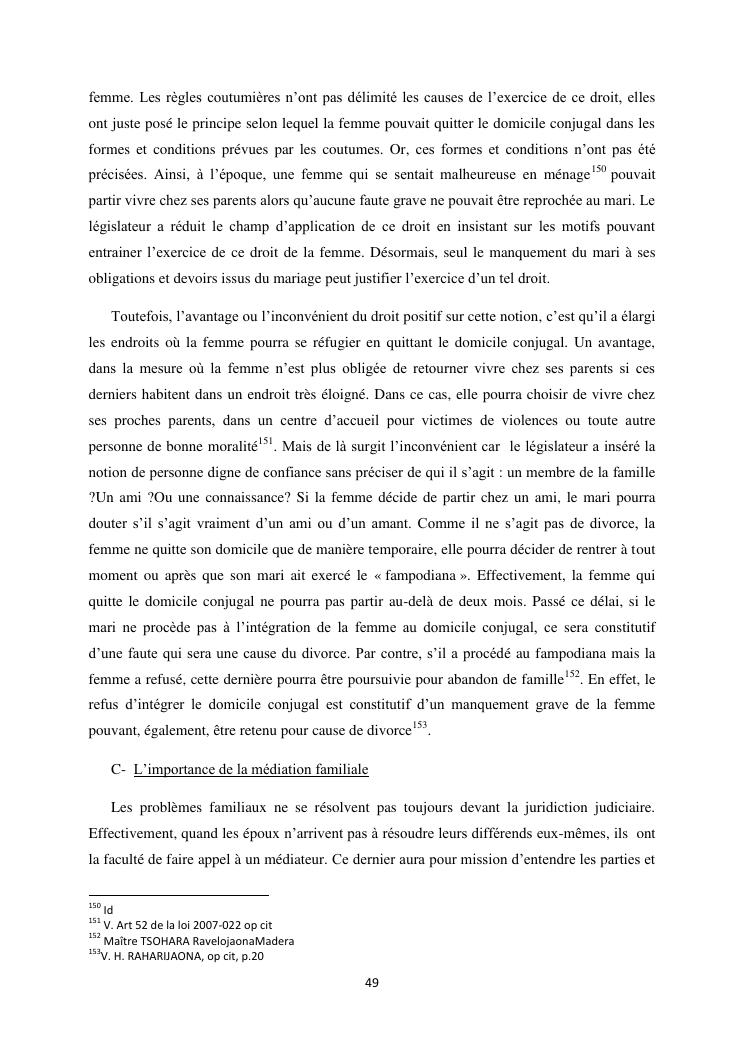 femme. Les règles coutumières n'ont pas délimité les causes de l'exercice de ce droit, elles ont juste posé le principe selon lequel la femme pouvait quitter le domicile conjugal dans les formes et conditions prévues par les coutumes. Or, ces formes et conditions n'ont pas été précisées. Ainsi, à l'époque, une femme qui se sentait malheureuse en ménage$^{150}$ pouvait partir vivre chez ses parents alors qu'aucune faute grave ne pouvait être reprochée au mari. Le législateur a réduit le champ d'application de ce droit en insistant sur les motifs pouvant entrainer l'exercice de ce droit de la femme. Désormais, seul le manquement du mari à ses obligations et devoirs issus du mariage peut justifier l'exercice d'un tel droit.

Toutefois, l'avantage ou l'inconvénient du droit positif sur cette notion, c'est qu'il a élargi les endroits où la femme pourra se réfugier en quittant le domicile conjugal. Un avantage, dans la mesure où la femme n'est plus obligée de retourner vivre chez ses parents si ces derniers habitent dans un endroit très éloigné. Dans ce cas, elle pourra choisir de vivre chez ses proches parents, dans un centre d'accueil pour victimes de violences ou toute autre personne de bonne moralité$^{151}$. Mais de là surgit l'inconvénient car le législateur a inséré la notion de personne digne de confiance sans préciser de qui il s'agit : un membre de la famille ?Un ami ?Ou une connaissance? Si la femme décide de partir chez un ami, le mari pourra douter s'il s'agit vraiment d'un ami ou d'un amant. Comme il ne s'agit pas de divorce, la femme ne quitte son domicile que de manière temporaire, elle pourra décider de rentrer à tout moment ou après que son mari ait exercé le « fampodiana ». Effectivement, la femme qui quitte le domicile conjugal ne pourra pas partir au-delà de deux mois. Passé ce délai, si le mari ne procède pas à l'intégration de la femme au domicile conjugal, ce sera constitutif d'une faute qui sera une cause du divorce. Par contre, s'il a procédé au fampodiana mais la femme a refusé, cette dernière pourra être poursuivie pour abandon de famille$^{152}$. En effet, le refus d'intégrer le domicile conjugal est constitutif d'un manquement grave de la femme pouvant, également, être retenu pour cause de divorce$^{153}$.

C- L'importance de la médiation familiale

Les problèmes familiaux ne se résolvent pas toujours devant la juridiction judiciaire. Effectivement, quand les époux n'arrivent pas à résoudre leurs différends eux-mêmes, ils ont la faculté de faire appel à un médiateur. Ce dernier aura pour mission d'entendre les parties et

$^{150}$ Id
$^{151}$ V. Art 52 de la loi 2007-022 op cit
$^{152}$ Maître TSOHARA RavelojaonaMadera
$^{153}$V. H. RAHARIJAONA, op cit, p.20

49